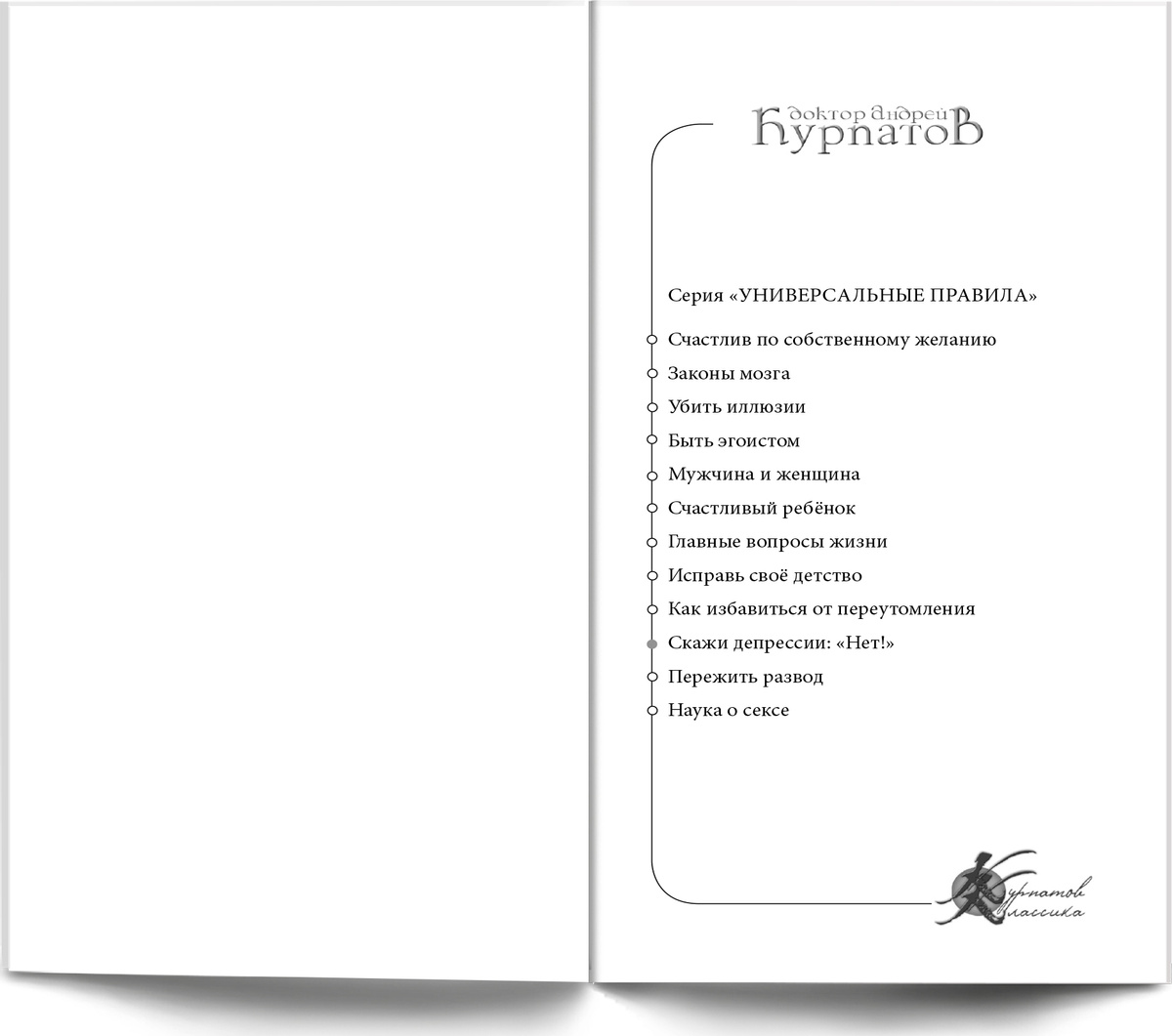 доктор Андрей Курпатов

Серия «УНИВЕРСАЛЬНЫЕ ПРАВИЛА»

Счастлив по собственному желанию
Законы мозга
Убить иллюзии
Быть эгоистом
Мужчина и женщина
Счастливый ребёнок
Главные вопросы жизни
Исправь своё детство
Как избавиться от переутомления
Скажи депрессии: «Нет!»
Пережить развод
Наука о сексе

Курпатов Классика